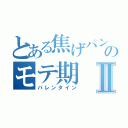 とある焦げパンのモテ期Ⅱ
バレンタイン